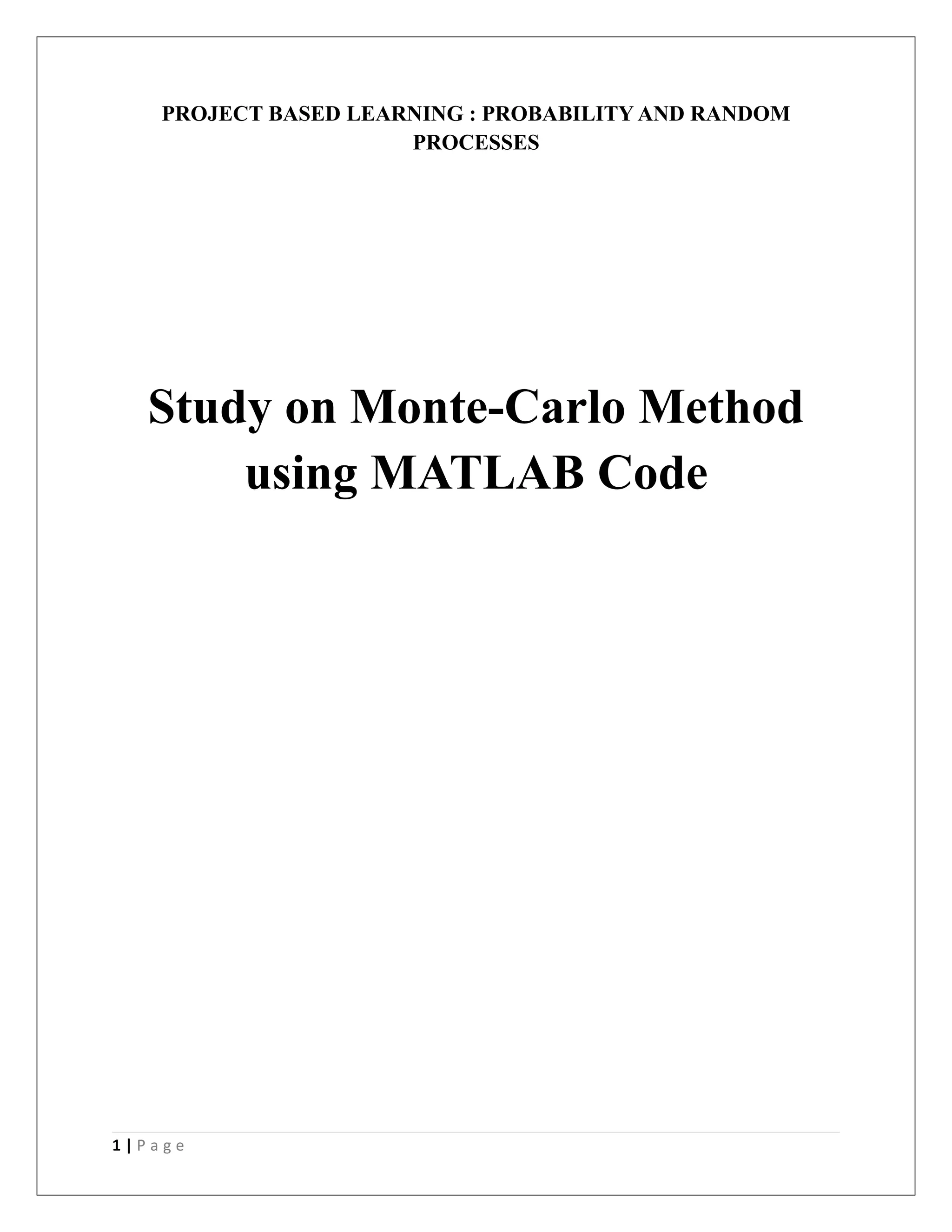 PROJECT BASED LEARNING : PROBABILITY AND RANDOM PROCESSES

Study on Monte-Carlo Method using MATLAB Code

1 | P a g e